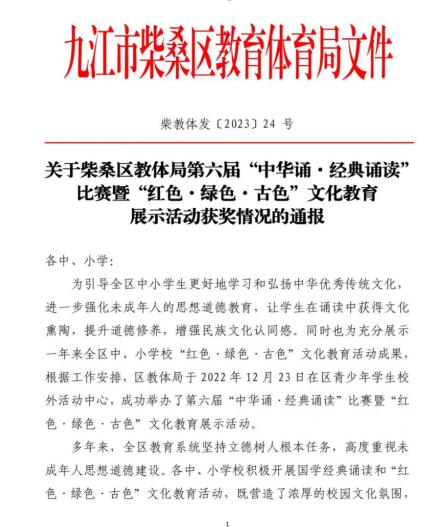 九江市柴桑区教育体育局文件

柴教体发〔2023〕24 号

关于柴桑区教体局第六届“中华诵·经典诵读”比赛暨“红色·绿色·古色”文化教育展示活动获奖情况的通报

各中、小学：

为引导全区中小学生更好地学习和弘扬中华优秀传统文化，进一步强化未成年人的思想道德教育，让学生在诵读中获得文化熏陶，提升道德修养，增强民族文化认同感。同时也为充分展示一年来全区中、小学校“红色·绿色·古色”文化教育活动成果，根据工作安排，区教体局于 2022 年 12 月 23 日在区青少年学生校外活动中心，成功举办了第六届“中华诵·经典诵读”比赛暨“红色·绿色·古色”文化教育展示活动。

多年来，全区教育系统坚持立德树人根本任务，高度重视未成年人思想道德建设。各中、小学校积极开展国学经典诵读和“红色·绿色·古色”文化教育活动，既营造了浓厚的校园文化氛围，

1